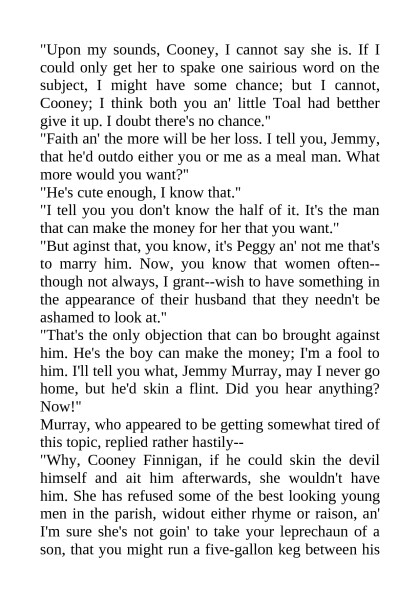 "Upon my sounds, Cooney, I cannot say she is. If I could only get her to spake one sairious word on the subject, I might have some chance; but I cannot, Cooney; I think both you an' little Toal had betther give it up. I doubt there's no chance."

"Faith an' the more will be her loss. I tell you, Jemmy, that he'd outdo either you or me as a meal man. What more would you want?"

"He's cute enough, I know that."

"I tell you you don't know the half of it. It's the man that can make the money for her that you want."

"But aginst that, you know, it's Peggy an' not me that's to marry him. Now, you know that women often--though not always, I grant--wish to have something in the appearance of their husband that they needn't be ashamed to look at."

"That's the only objection that can bo brought against him. He's the boy can make the money; I'm a fool to him. I'll tell you what, Jemmy Murray, may I never go home, but he'd skin a flint. Did you hear anything? Now!"

Murray, who appeared to be getting somewhat tired of this topic, replied rather hastily--

"Why, Cooney Finnigan, if he could skin the devil himself and ait him afterwards, she wouldn't have him. She has refused some of the best looking young men in the parish, widout either rhyme or raison, an' I'm sure she's not goin' to take your leprechaun of a son, that you might run a five-gallon keg between his